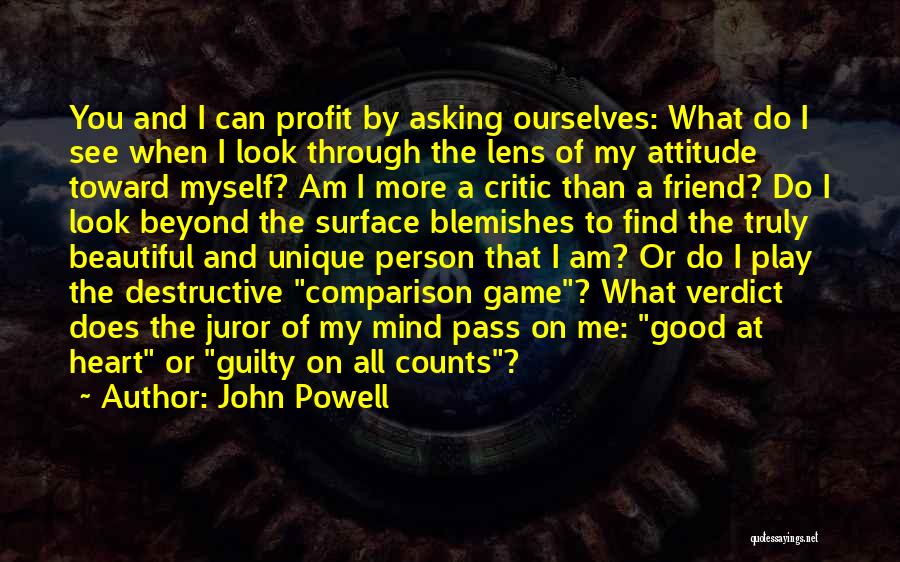 You and I can profit by asking ourselves: What do I see when I look through the lens of my attitude toward myself? Am I more a critic than a friend? Do I look beyond the surface blemishes to find the truly beautiful and unique person that I am? Or do I play the destructive "comparison game"? What verdict does the juror of my mind pass on me: "good at heart" or "guilty on all counts"?

~ Author: John Powell

quotessayings.net